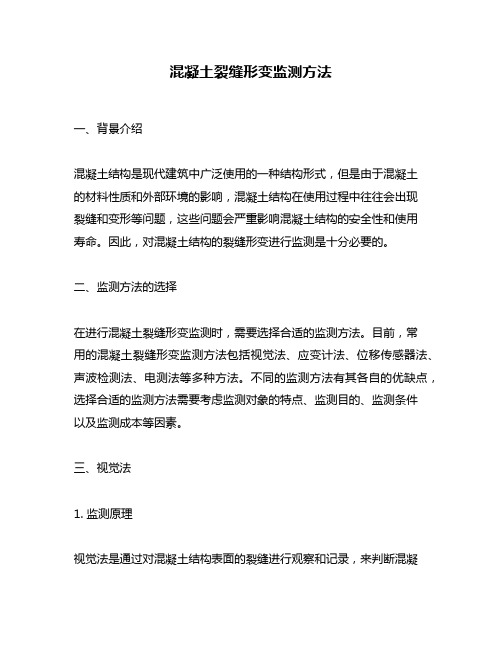 混凝土裂缝形变监测方法

一、背景介绍

混凝土结构是现代建筑中广泛使用的一种结构形式，但是由于混凝土的材料性质和外部环境的影响，混凝土结构在使用过程中往往会出现裂缝和变形等问题，这些问题会严重影响混凝土结构的安全性和使用寿命。因此，对混凝土结构的裂缝形变进行监测是十分必要的。

二、监测方法的选择

在进行混凝土裂缝形变监测时，需要选择合适的监测方法。目前，常用的混凝土裂缝形变监测方法包括视觉法、应变计法、位移传感器法、声波检测法、电测法等多种方法。不同的监测方法有其各自的优缺点，选择合适的监测方法需要考虑监测对象的特点、监测目的、监测条件以及监测成本等因素。

三、视觉法

1. 监测原理

视觉法是通过对混凝土结构表面的裂缝进行观察和记录，来判断混凝